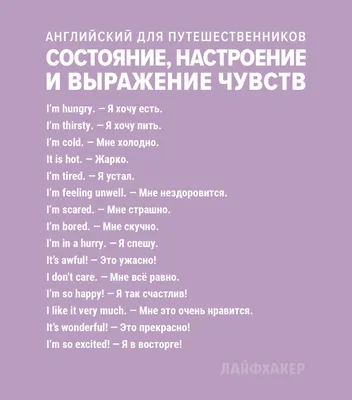 АНГЛИЙСКИЙ ДЛЯ ПУТЕШЕСТВЕННИКОВ
СОСТОЯНИЕ, НАСТРОЕНИЕ И ВЫРАЖЕНИЕ ЧУВСТВ

I'm hungry. — Я хочу есть.
I'm thirsty. — Я хочу пить.
I'm cold. — Мне холодно.
It is hot. — Жарко.
I'm tired. — Я устал.
I'm feeling unwell. — Мне нездоровится.
I'm scared. — Мне страшно.
I'm bored. — Мне скучно.
I'm in a hurry. — Я спешу.
It's awful! — Это ужасно!
I don't care. — Мне всё равно.
I'm so happy! — Я так счастлив!
I like it very much. — Мне это очень нравится.
It's wonderful! — Это прекрасно!
I'm so excited! — Я в восторге!

ЛАЙФХАКЕР